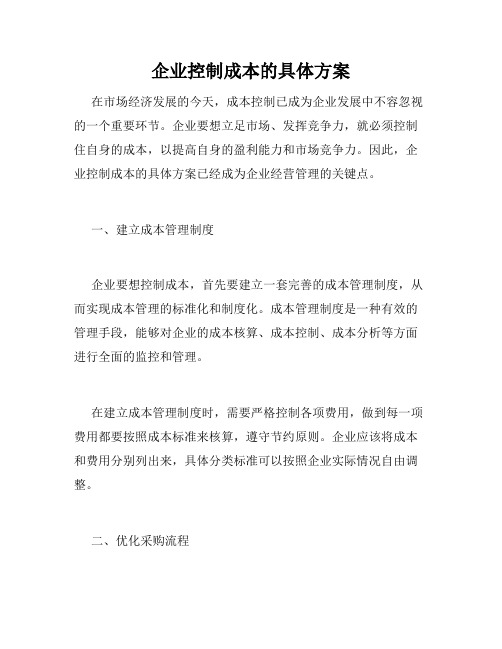 企业控制成本的具体方案

在市场经济发展的今天，成本控制已成为企业发展中不容忽视的一个重要环节。企业要想立足市场、发挥竞争力，就必须控制住自身的成本，以提高自身的盈利能力和市场竞争力。因此，企业控制成本的具体方案已经成为企业经营管理的关键点。

一、建立成本管理制度

企业要想控制成本，首先要建立一套完善的成本管理制度，从而实现成本管理的标准化和制度化。成本管理制度是一种有效的管理手段，能够对企业的成本核算、成本控制、成本分析等方面进行全面的监控和管理。

在建立成本管理制度时，需要严格控制各项费用，做到每一项费用都要按照成本标准来核算，遵守节约原则。企业应该将成本和费用分别列出来，具体分类标准可以按照企业实际情况自由调整。

二、优化采购流程